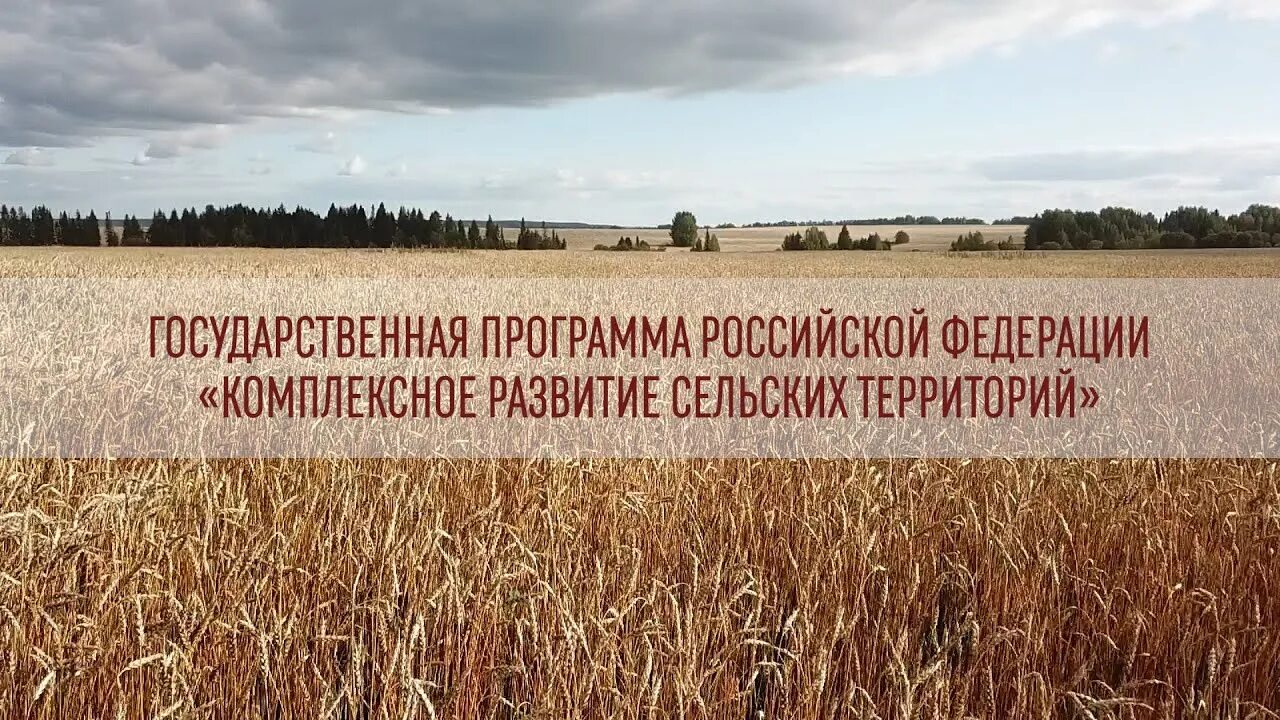 ГОСУДАРСТВЕННАЯ ПРОГРАММА РОССИЙСКОЙ ФЕДЕРАЦИИ «КОМПЛЕКСНОЕ РАЗВИТИЕ СЕЛЬСКИХ ТЕРРИТОРИЙ»